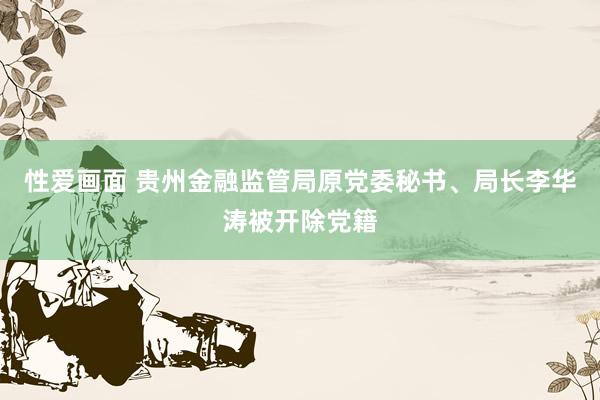 性爱画面 贵州金融监管局原党委秘书、局长李华涛被开除党籍